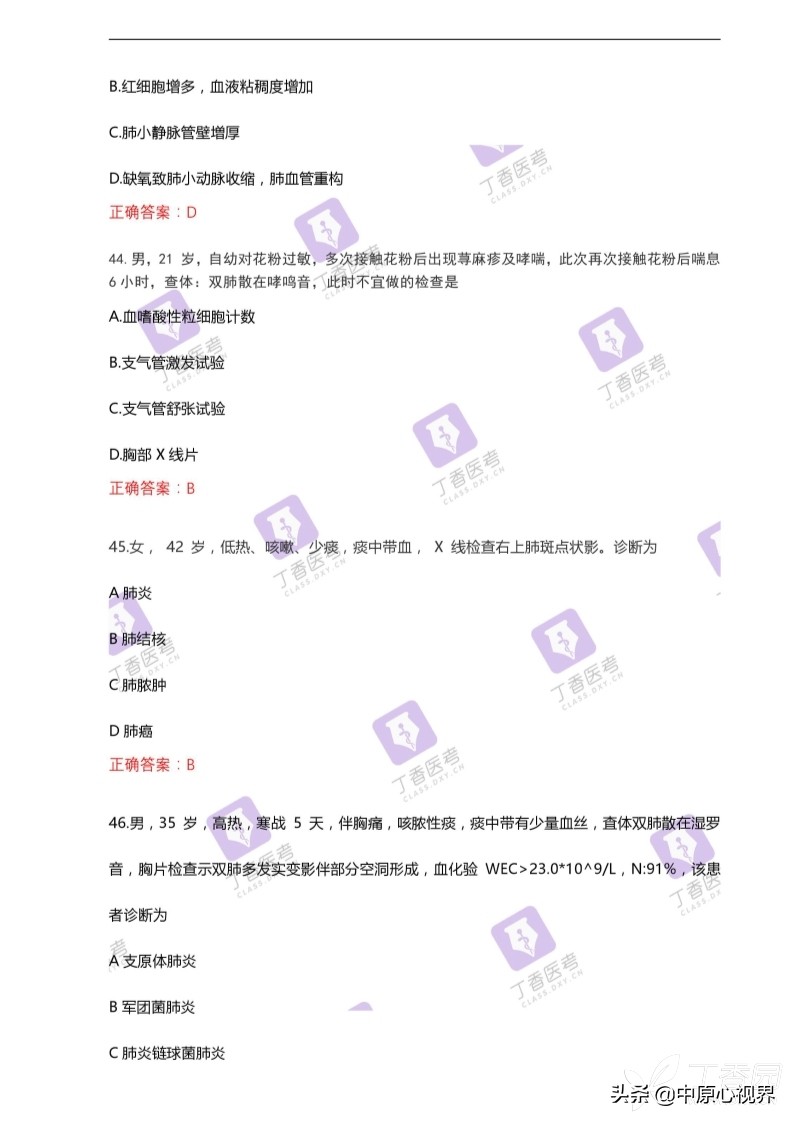 B.红细胞增多，血液粘稠度增加

C.肺小静脉管壁增厚

D.缺氧致肺小动脉收缩，肺血管重构

正确答案：D

44. 男，21 岁，自幼对花粉过敏，多次接触花粉后出现荨麻疹及哮喘，此次再次接触花粉后喘息 6 小时，查体：双肺散在哮鸣音，此时不宜做的检查是

A.血嗜酸性粒细胞计数

B.支气管激发试验

C.支气管舒张试验

D.胸部 X 线片

正确答案：B

45.女， 42 岁，低热、咳嗽、少痰，痰中带血， X 线检查右上肺斑点状影。诊断为

A 肺炎

B 肺结核

C 肺脓肿

D 肺癌

正确答案：B

46.男，35 岁，高热，寒战 5 天，伴胸痛，咳脓性痰，痰中带有少量血丝，查体双肺散在湿罗音，胸片检查示双肺多发实变影伴部分空洞形成，血化验 WEC>23.0*10^9/L，N:91%，该患者诊断为

A 支原体肺炎

B 军团菌肺炎

C 肺炎链球菌肺炎

丁香医考
CLASS.DXY.CN

头条 @中原心视界